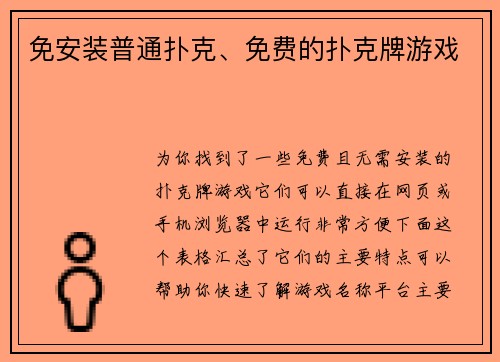 免安装普通扑克、免费的扑克牌游戏

为你找到了一些免费且无需安装的扑克牌游戏它们可以直接在网页或手机浏览器中运行非常方便下面这个表格汇总了它们的主要特点可以帮助你快速了解游戏名称平台主要